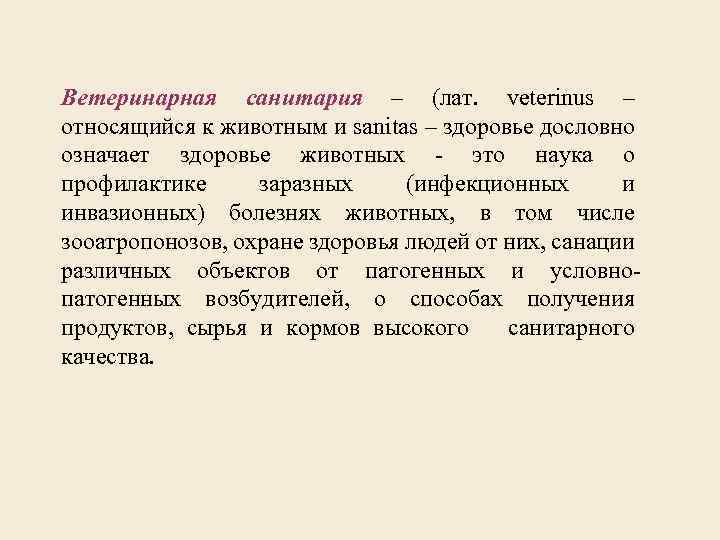 Ветеринарная санитария – (лат. veterinus – относящийся к животным и sanitas – здоровье дословно означает здоровье животных - это наука о профилактике заразных (инфекционных и инвазионных) болезнях животных, в том числе зооатропонозов, охране здоровья людей от них, санации различных объектов от патогенных и условно-патогенных возбудителей, о способах получения продуктов, сырья и кормов высокого санитарного качества.